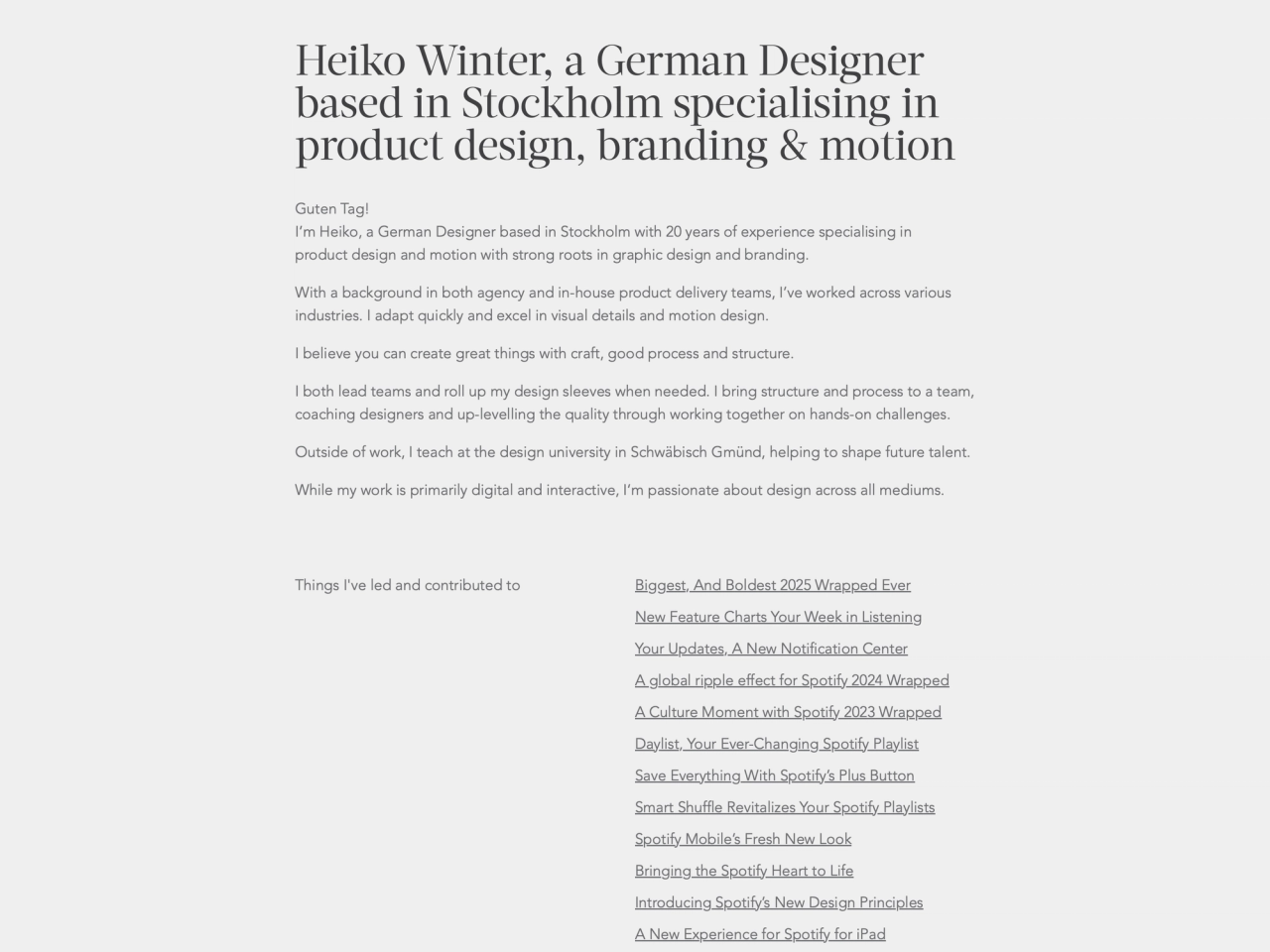 Heiko Winter, a German Designer based in Stockholm specialising in product design, branding & motion

Guten Tag!
I'm Heiko, a German Designer based in Stockholm with 20 years of experience specialising in product design and motion with strong roots in graphic design and branding.

With a background in both agency and in-house product delivery teams, I've worked across various industries. I adapt quickly and excel in visual details and motion design.

I believe you can create great things with craft, good process and structure.

I both lead teams and roll up my design sleeves when needed. I bring structure and process to a team, coaching designers and up-levelling the quality through working together on hands-on challenges.

Outside of work, I teach at the design university in Schwäbisch Gmünd, helping to shape future talent.

While my work is primarily digital and interactive, I'm passionate about design across all mediums.

Things I've led and contributed to

Biggest, And Boldest 2025 Wrapped Ever

New Feature Charts Your Week in Listening

Your Updates, A New Notification Center

A global ripple effect for Spotify 2024 Wrapped

A Culture Moment with Spotify 2023 Wrapped

Daylist, Your Ever-Changing Spotify Playlist

Save Everything With Spotify's Plus Button

Smart Shuffle Revitalizes Your Spotify Playlists

Spotify Mobile's Fresh New Look

Bringing the Spotify Heart to Life

Introducing Spotify's New Design Principles

A New Experience for Spotify for iPad